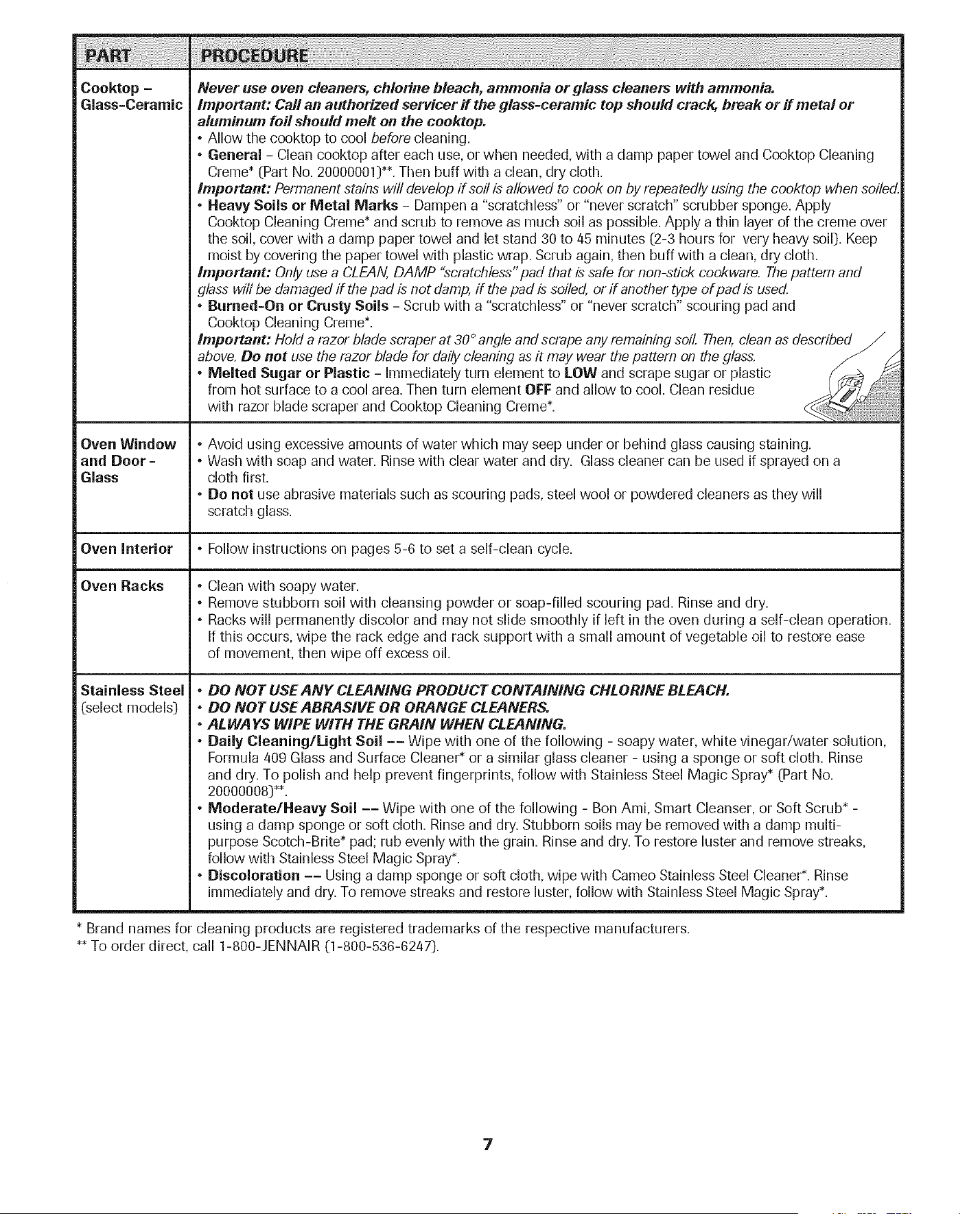 | PART | PROCEDURE |
|---|---|
| Cooktop - Glass-Ceramic | Never use oven cleaners, chlorine bleach, ammonia or glass cleaners with ammonia. Important: Call an authorized servicer if the glass-ceramic top should crack, break or if metal or aluminum foil should melt on the cooktop. • Allow the cooktop to cool before cleaning. • General - Clean cooktop after each use, or when needed, with a damp paper towel and Cooktop Cleaning Creme* (Part No. 20000001)**. Then buff with a clean, dry cloth. Important: Permanent stains will develop if soil is allowed to cook on by repeatedly using the cooktop when soiled. • Heavy Soils or Metal Marks - Dampen a "scratchless" or "never scratch" scrubber sponge. Apply Cooktop Cleaning Creme* and scrub to remove as much soil as possible. Apply a thin layer of the creme over the soil, cover with a damp paper towel and let stand 30 to 45 minutes (2-3 hours for very heavy soil). Keep moist by covering the paper towel with plastic wrap. Scrub again, then buff with a clean, dry cloth. Important: Only use a CLEAN, DAMP "scratchless" pad that is safe for non-stick cookware. The pattern and glass will be damaged if the pad is not damp, if the pad is soiled, or if another type of pad is used. • Burned-On or Crusty Soils - Scrub with a "scratchless" or "never scratch" scouring pad and Cooktop Cleaning Creme*. Important: Hold a razor blade scraper at 30° angle and scrape any remaining soil. Then, clean as described above. Do not use the razor blade for daily cleaning as it may wear the pattern on the glass. • Melted Sugar or Plastic - Immediately turn element to LOW and scrape sugar or plastic from hot surface to a cool area. Then turn element OFF and allow to cool. Clean residue with razor blade scraper and Cooktop Cleaning Creme*. |
| Oven Window and Door - Glass | • Avoid using excessive amounts of water which may seep under or behind glass causing staining. • Wash with soap and water. Rinse with clear water and dry. Glass cleaner can be used if sprayed on a cloth first. • Do not use abrasive materials such as scouring pads, steel wool or powdered cleaners as they will scratch glass. |
| Oven Interior | • Follow instructions on pages 5-6 to set a self-clean cycle. |
| Oven Racks | • Clean with soapy water. • Remove stubborn soil with cleansing powder or soap-filled scouring pad. Rinse and dry. • Racks will permanently discolor and may not slide smoothly if left in the oven during a self-clean operation. If this occurs, wipe the rack edge and rack support with a small amount of vegetable oil to restore ease of movement, then wipe off excess oil. |
| Stainless Steel (select models) | • DO NOT USE ANY CLEANING PRODUCT CONTAINING CHLORINE BLEACH. • DO NOT USE ABRASIVE OR ORANGE CLEANERS. • ALWAYS WIPE WITH THE GRAIN WHEN CLEANING. • Daily Cleaning/Light Soil -- Wipe with one of the following - soapy water, white vinegar/water solution, Formula 409 Glass and Surface Cleaner* or a similar glass cleaner - using a sponge or soft cloth. Rinse and dry. To polish and help prevent fingerprints, follow with Stainless Steel Magic Spray* (Part No. 20000008)**. • Moderate/Heavy Soil -- Wipe with one of the following - Bon Ami, Smart Cleanser, or Soft Scrub* - using a damp sponge or soft cloth. Rinse and dry. Stubborn soils may be removed with a damp multi-purpose Scotch-Brite* pad; rub evenly with the grain. Rinse and dry. To restore luster and remove streaks, follow with Stainless Steel Magic Spray*. • Discoloration -- Using a damp sponge or soft cloth, wipe with Cameo Stainless Steel Cleaner*. Rinse immediately and dry. To remove streaks and restore luster, follow with Stainless Steel Magic Spray*. |

* Brand names for cleaning products are registered trademarks of the respective manufacturers.
** To order direct, call 1-800-JENNAIR (1-800-536-6247).

7